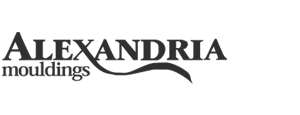 ALEXANDRIA
mouldings